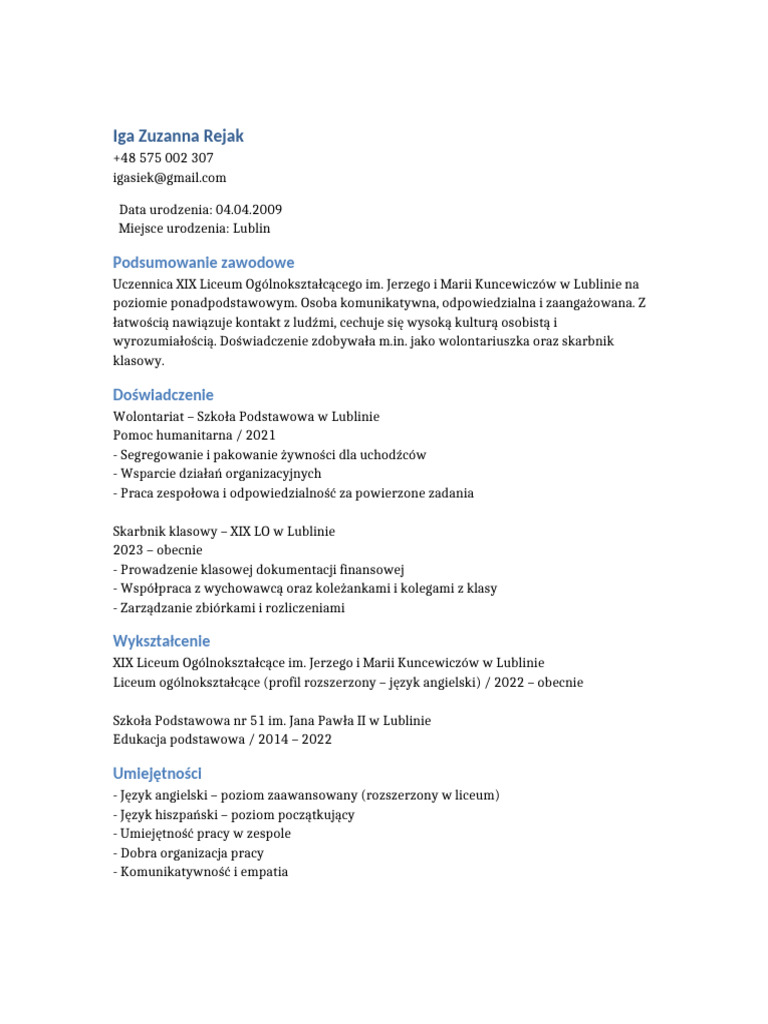 Iga Zuzanna Rejak
+48 575 002 307
igasiek@gmail.com

Data urodzenia: 04.04.2009
Miejsce urodzenia: Lublin

Podsumowanie zawodowe
Uczennica XIX Liceum Ogólnokształcącego im. Jerzego i Marii Kuncewiczów w Lublinie na poziomie ponadpodstawowym. Osoba komunikatywna, odpowiedzialna i zaangażowana. Z łatwością nawiązuje kontakt z ludźmi, cechuje się wysoką kulturą osobistą i wyrozumiałością. Doświadczenie zdobywała m.in. jako wolontariuszka oraz skarbnik klasowy.

Doświadczenie
Wolontariat – Szkoła Podstawowa w Lublinie
Pomoc humanitarna / 2021
- Segregowanie i pakowanie żywności dla uchodźców
- Wsparcie działań organizacyjnych
- Praca zespołowa i odpowiedzialność za powierzone zadania

Skarbnik klasowy – XIX LO w Lublinie
2023 – obecnie
- Prowadzenie klasowej dokumentacji finansowej
- Współpraca z wychowawcą oraz koleżankami i kolegami z klasy
- Zarządzanie zbiórkami i rozliczeniami

Wykształcenie
XIX Liceum Ogólnokształcące im. Jerzego i Marii Kuncewiczów w Lublinie
Liceum ogólnokształcące (profil rozszerzony – język angielski) / 2022 – obecnie

Szkoła Podstawowa nr 51 im. Jana Pawła II w Lublinie
Edukacja podstawowa / 2014 – 2022

Umiejętności
- Język angielski – poziom zaawansowany (rozszerzony w liceum)
- Język hiszpański – poziom początkujący
- Umiejętność pracy w zespole
- Dobra organizacja pracy
- Komunikatywność i empatia